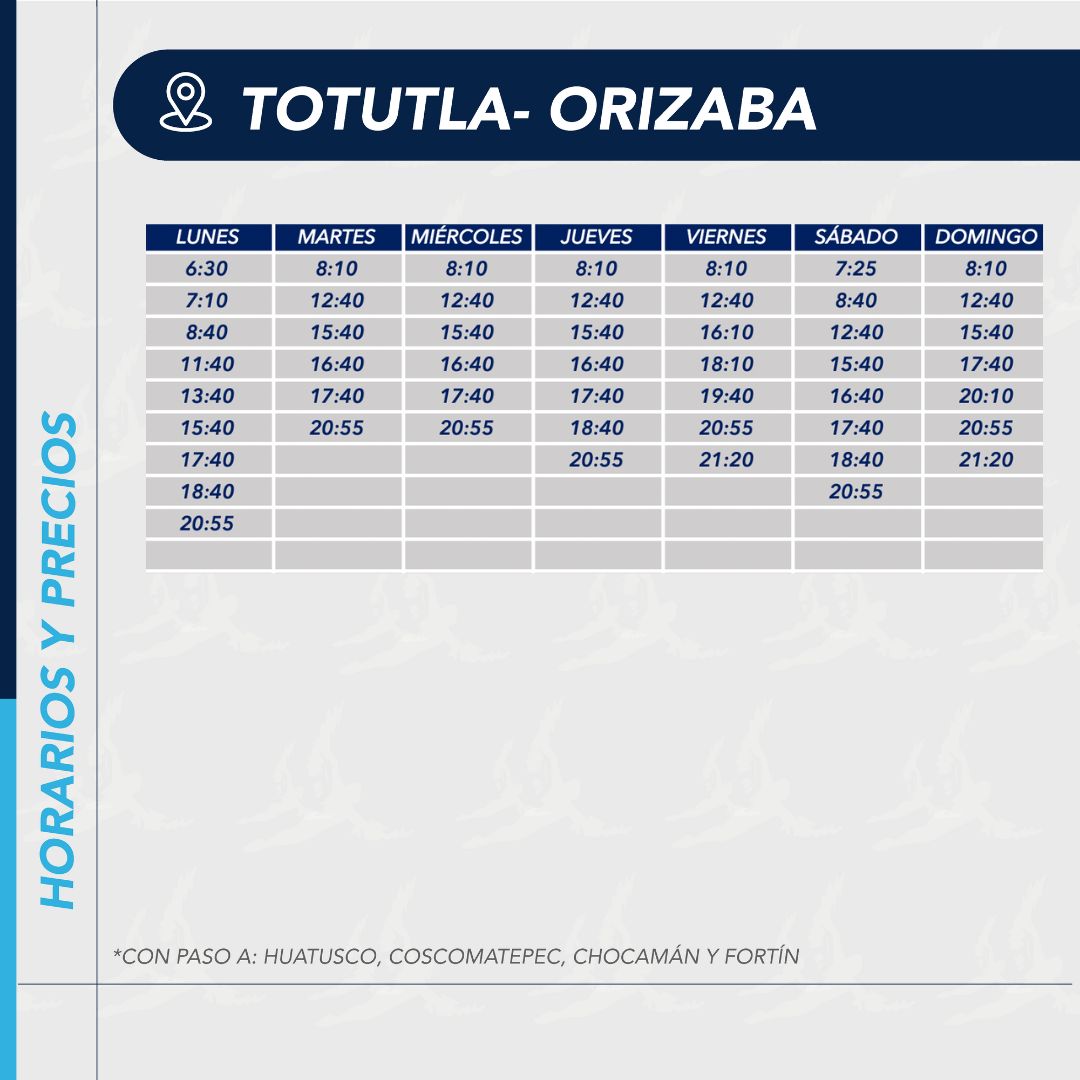 HORARIOS Y PRECIOS

TOTUTLA- ORIZABA

| LUNES | MARTES | MIÉRCOLES | JUEVES | VIERNES | SÁBADO | DOMINGO |
|---|---|---|---|---|---|---|
| 6:30 | 8:10 | 8:10 | 8:10 | 8:10 | 7:25 | 8:10 |
| 7:10 | 12:40 | 12:40 | 12:40 | 12:40 | 8:40 | 12:40 |
| 8:40 | 15:40 | 15:40 | 15:40 | 16:10 | 12:40 | 15:40 |
| 11:40 | 16:40 | 16:40 | 16:40 | 18:10 | 15:40 | 17:40 |
| 13:40 | 17:40 | 17:40 | 17:40 | 19:40 | 16:40 | 20:10 |
| 15:40 | 20:55 | 20:55 | 18:40 | 20:55 | 17:40 | 20:55 |
| 17:40 | | | 20:55 | 21:20 | 18:40 | 21:20 |
| 18:40 | | | | | 20:55 | |
| 20:55 | | | | | | |
| | | | | | | |

*CON PASO A: HUATUSCO, COSCOMATEPEC, CHOCAMÁN Y FORTÍN